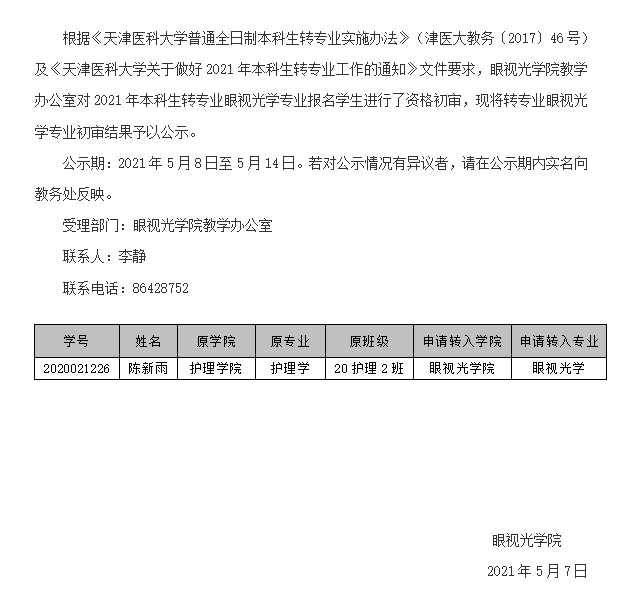 根据《天津医科大学普通全日制本科生转专业实施办法》（津医大教务〔2017〕46号）及《天津医科大学关于做好2021年本科生转专业工作的通知》文件要求，眼视光学院教学办公室对2021年本科生转专业眼视光学专业报名学生进行了资格初审，现将转专业眼视光学专业初审结果予以公示。

公示期：2021年5月8日至5月14日。若对公示情况有异议者，请在公示期内实名向教务处反映。

受理部门：眼视光学院教学办公室

联系人：李静

联系电话：86428752

| 学号 | 姓名 | 原学院 | 原专业 | 原班级 | 申请转入学院 | 申请转入专业 |
|---|---|---|---|---|---|---|
| 2020021226 | 陈新雨 | 护理学院 | 护理学 | 20护理2班 | 眼视光学院 | 眼视光学 |

眼视光学院

2021年5月7日